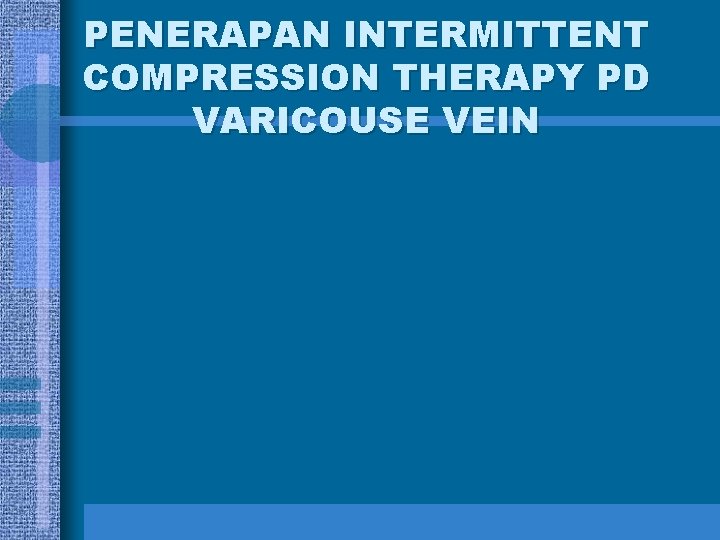 PENERAPAN INTERMITTENT COMPRESSION THERAPY PD VARICOUSE VEIN